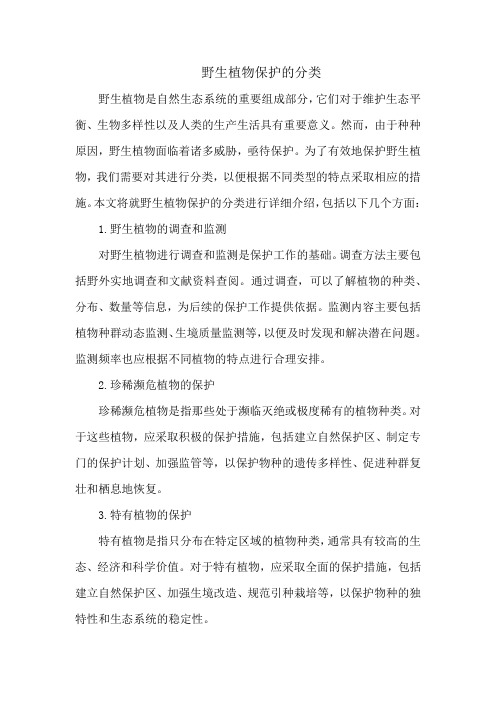 野生植物保护的分类

野生植物是自然生态系统的重要组成部分，它们对于维护生态平衡、生物多样性以及人类的生产生活具有重要意义。然而，由于种种原因，野生植物面临着诸多威胁，亟待保护。为了有效地保护野生植物，我们需要对其进行分类，以便根据不同类型的特点采取相应的措施。本文将就野生植物保护的分类进行详细介绍，包括以下几个方面：

1. 野生植物的调查和监测

对野生植物进行调查和监测是保护工作的基础。调查方法主要包括野外实地调查和文献资料查阅。通过调查，可以了解植物的种类、分布、数量等信息，为后续的保护工作提供依据。监测内容主要包括植物种群动态监测、生境质量监测等，以便及时发现和解决潜在问题。监测频率也应根据不同植物的特点进行合理安排。

2. 珍稀濒危植物的保护

珍稀濒危植物是指那些处于濒临灭绝或极度稀有的植物种类。对于这些植物，应采取积极的保护措施，包括建立自然保护区、制定专门的保护计划、加强监管等，以保护物种的遗传多样性、促进种群复壮和栖息地恢复。

3. 特有植物的保护

特有植物是指只分布在特定区域的植物种类，通常具有较高的生态、经济和科学价值。对于特有植物，应采取全面的保护措施，包括建立自然保护区、加强生境改造、规范引种栽培等，以保护物种的独特性和生态系统的稳定性。